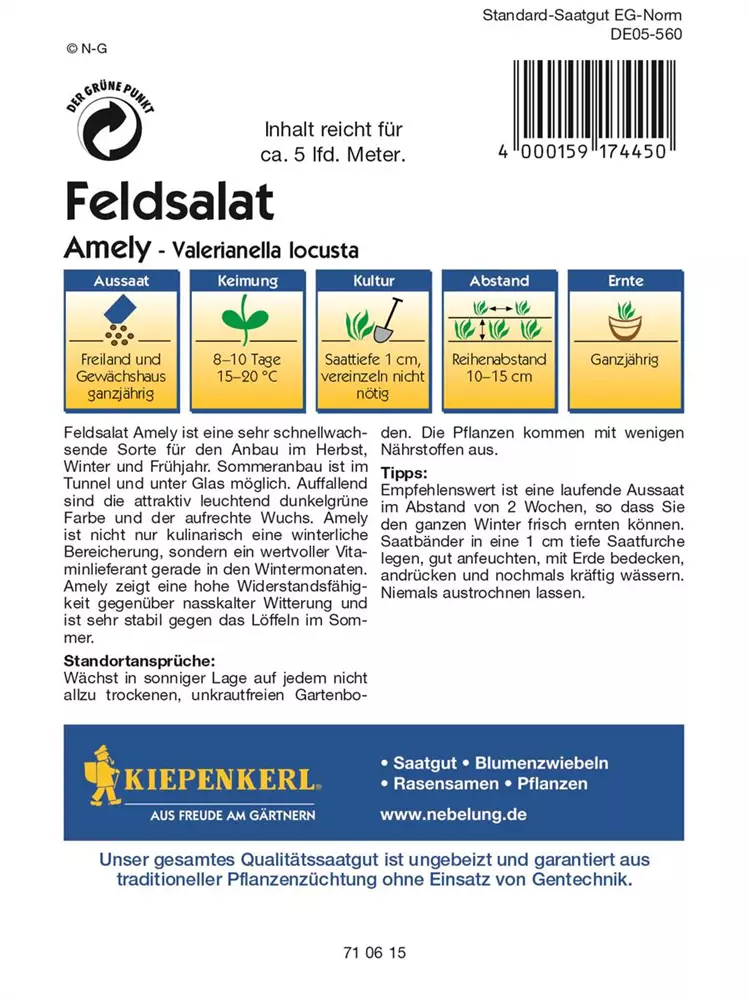 Standard-Saatgut EG-Norm
DE05-560

© N-G

DER GRÜNE PUNKT

Inhalt reicht für
ca. 5 lfd. Meter.

4 000159 174450

Feldsalat

Amely - Valerianella locusta

Aussaat
Freiland und Gewächshaus ganzjährig

Keimung
8–10 Tage
15–20 °C

Kultur
Saattiefe 1 cm, vereinzeln nicht nötig

Abstand
Reihenabstand
10–15 cm

Ernte
Ganzjährig

Feldsalat Amely ist eine sehr schnellwachsende Sorte für den Anbau im Herbst, Winter und Frühjahr. Sommeranbau ist im Tunnel und unter Glas möglich. Auffallend sind die attraktiv leuchtend dunkelgrüne Farbe und der aufrechte Wuchs. Amely ist nicht nur kulinarisch eine winterliche Bereicherung, sondern ein wertvoller Vitaminlieferant gerade in den Wintermonaten. Amely zeigt eine hohe Widerstandsfähigkeit gegenüber nasskalter Witterung und ist sehr stabil gegen das Löffeln im Sommer.

Standortansprüche:
Wächst in sonniger Lage auf jedem nicht allzu trockenen, unkrautfreien Gartenboden. Die Pflanzen kommen mit wenigen Nährstoffen aus.

Tipps:
Empfehlenswert ist eine laufende Aussaat im Abstand von 2 Wochen, so dass Sie den ganzen Winter frisch ernten können. Saatbänder in eine 1 cm tiefe Saatfurche legen, gut anfeuchten, mit Erde bedecken, andrücken und nochmals kräftig wässern. Niemals austrochnen lassen.

KIEPENKERL
AUS FREUDE AM GÄRTNERN

• Saatgut • Blumenzwiebeln
• Rasensamen • Pflanzen
www.nebelung.de

Unser gesamtes Qualitätssaatgut ist ungebeizt und garantiert aus traditioneller Pflanzenzüchtung ohne Einsatz von Gentechnik.

71 06 15